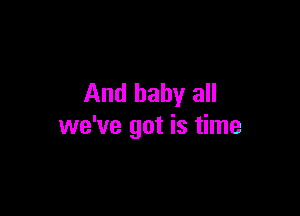 And baby all
we've got is time